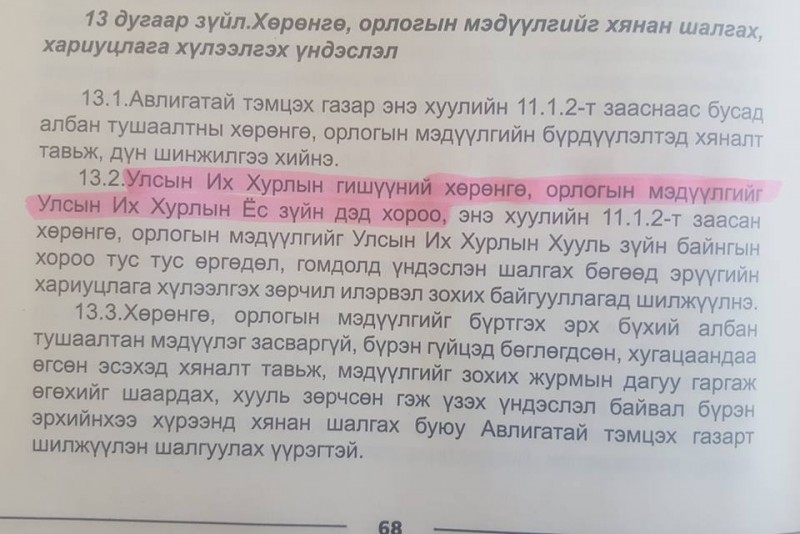 13 дугаар зүйл.Хөрөнгө, орлогын мэдүүлгийг хянан шалгах, хариуцлага хүлээлгэх үндэслэл

13.1.Авлигатай тэмцэх газар энэ хуулийн 11.1.2-т зааснаас бусад албан тушаалтны хөрөнгө, орлогын мэдүүлгийн бүрдүүлэлтэд хяналт тавьж, дүн шинжилгээ хийнэ.

13.2.Улсын Их Хурлын гишүүний хөрөнгө, орлогын мэдүүлгийг Улсын Их Хурлын Ёс зүйн дэд хороо, энэ хуулийн 11.1.2-т заасан хөрөнгө, орлогын мэдүүлгийг Улсын Их Хурлын Хууль зүйн байнгын хороо тус тус өргөдөл, гомдолд үндэслэн шалгах бөгөөд эрүүгийн хариуцлага хүлээлгэх зөрчил илэрвэл зохих байгууллагад шилжүүлнэ.

13.3.Хөрөнгө, орлогын мэдүүлгийг бүртгэх эрх бүхий албан тушаалтан мэдүүлэг засваргүй, бүрэн гүйцэд бөглөгдсөн, хугацаандаа өгсөн эсэхэд хяналт тавьж, мэдүүлгийг зохих журмын дагуу гаргаж өгөхийг шаардах, хууль зөрчсөн гэж үзэх үндэслэл байвал бүрэн эрхийнхээ хүрээнд хянан шалгах буюу Авлигатай тэмцэх газарт шилжүүлэн шалгуулах үүрэгтэй.

68